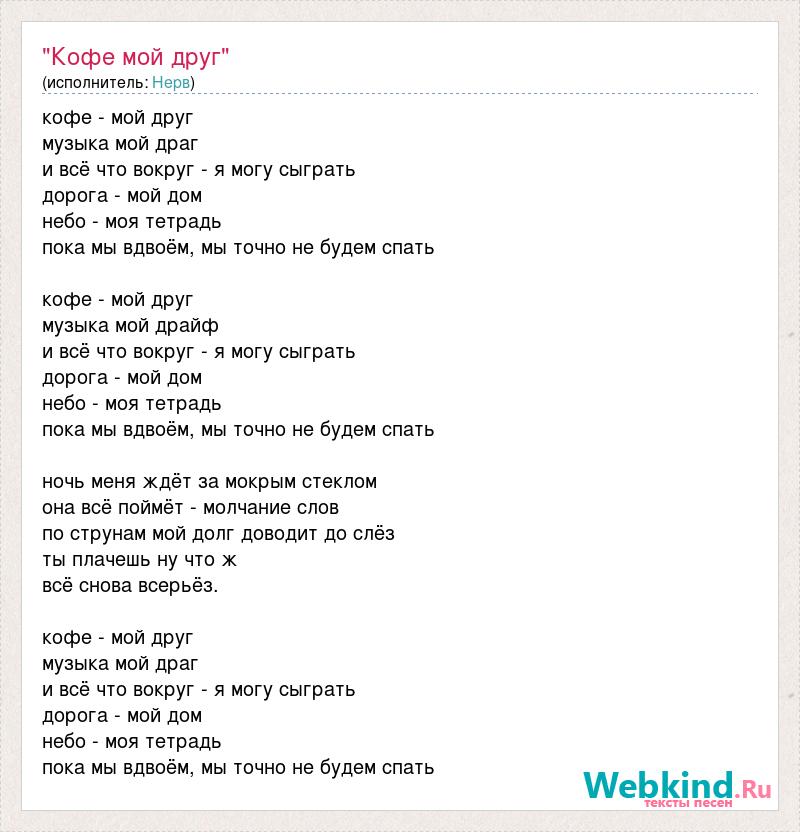 "Кофе мой друг"
(исполнитель: Нерв)

кофе - мой друг
музыка мой драг
и всё что вокруг - я могу сыграть
дорога - мой дом
небо - моя тетрадь
пока мы вдвоём, мы точно не будем спать

кофе - мой друг
музыка мой драйф
и всё что вокруг - я могу сыграть
дорога - мой дом
небо - моя тетрадь
пока мы вдвоём, мы точно не будем спать

ночь меня ждёт за мокрым стеклом
она всё поймёт - молчание слов
по струнам мой долг доводит до слёз
ты плачешь ну что ж
всё снова всерьёз.

кофе - мой друг
музыка мой драг
и всё что вокруг - я могу сыграть
дорога - мой дом
небо - моя тетрадь
пока мы вдвоём, мы точно не будем спать

Webkind.Ru
тексты песен